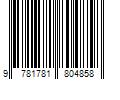 9 781781 804858